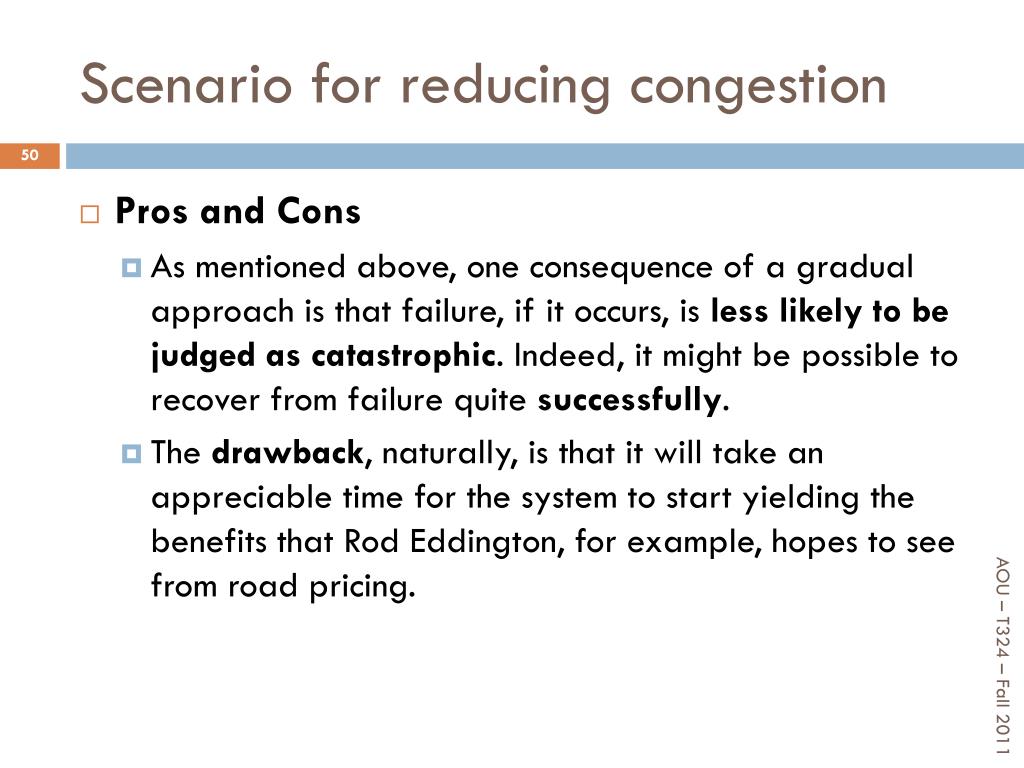 Scenario for reducing congestion

50

Pros and Cons

As mentioned above, one consequence of a gradual approach is that failure, if it occurs, is less likely to be judged as catastrophic. Indeed, it might be possible to recover from failure quite successfully.

The drawback, naturally, is that it will take an appreciable time for the system to start yielding the benefits that Rod Eddington, for example, hopes to see from road pricing.

AOU – T324 – Fall 2011